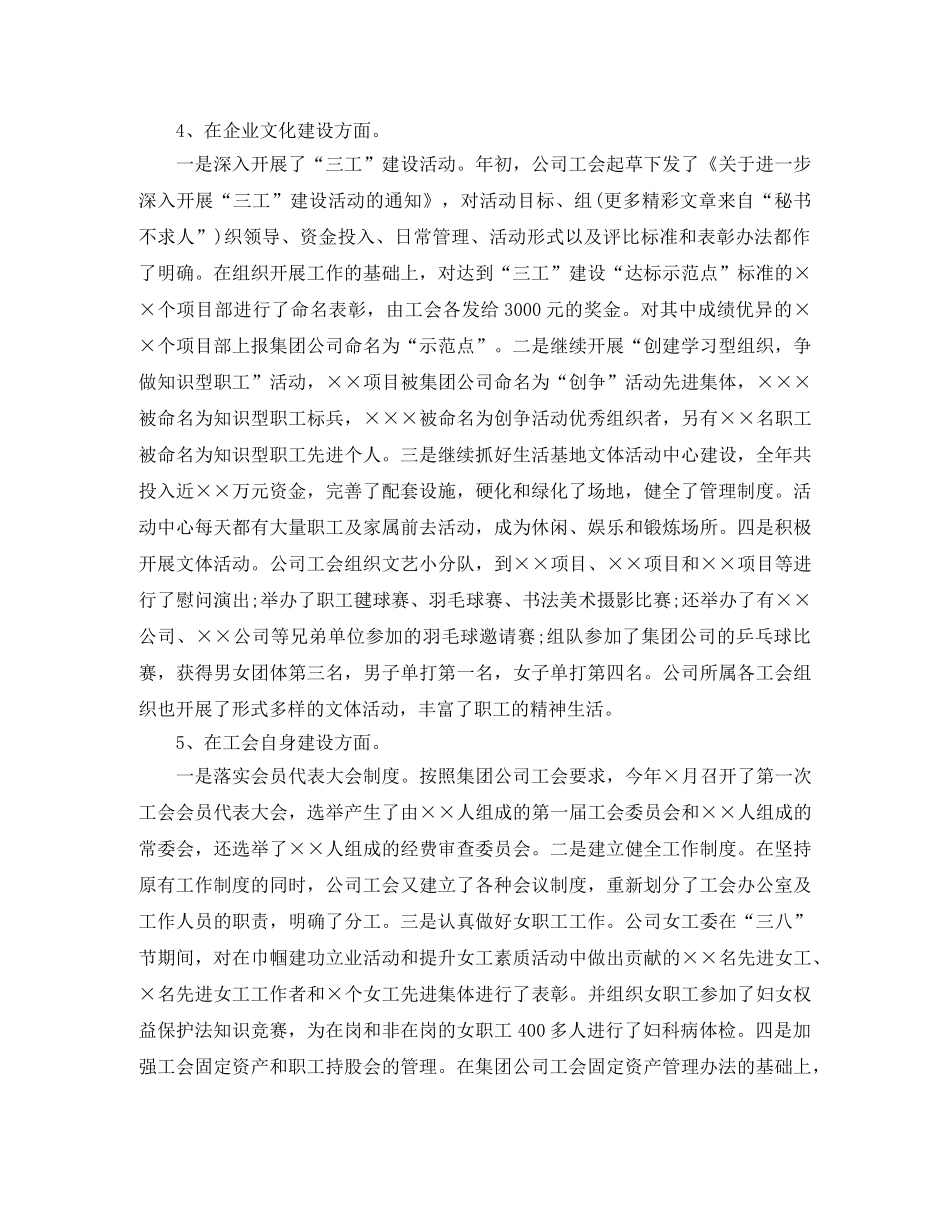 4、在企业文化建设方面。

一是深入开展了“三工”建设活动。年初，公司工会起草下发了《关于进一步深入开展“三工”建设活动的通知》，对活动目标、组(更多精彩文章来自“秘书不求人”)织领导、资金投入、日常管理、活动形式以及评比标准和表彰办法都作了明确。在组织开展工作的基础上，对达到“三工”建设“达标示范点”标准的××个项目部进行了命名表彰，由工会各发给3000元的奖金。对其中成绩优异的××个项目部上报集团公司命名为“示范点”。二是继续开展“创建学习型组织，争做知识型职工”活动，××项目被集团公司命名为“创争”活动先进集体，×××被命名为知识型职工标兵，×××被命名为创争活动优秀组织者，另有××名职工被命名为知识型职工先进个人。三是继续抓好生活基地文体活动中心建设，全年共投入近××万元资金，完善了配套设施，硬化和绿化了场地，健全了管理制度。活动中心每天都有大量职工及家属前去活动，成为休闲、娱乐和锻炼场所。四是积极开展文体活动。公司工会组织文艺小分队，到××项目、××项目和××项目等进行了慰问演出;举办了职工毽球赛、羽毛球赛、书法美术摄影比赛;还举办了有××公司、××公司等兄弟单位参加的羽毛球邀请赛;组队参加了集团公司的乒乓球比赛，获得男女团体第三名，男子单打第一名，女子单打第四名。公司所属各工会组织也开展了形式多样的文体活动，丰富了职工的精神生活。

5、在工会自身建设方面。

一是落实会员代表大会制度。按照集团公司工会要求，今年×月召开了第一次工会会员代表大会，选举产生了由××人组成的第一届工会委员会和××人组成的常委会，还选举了××人组成的经费审查委员会。二是建立健全工作制度。在坚持原有工作制度的同时，公司工会又建立了各种会议制度，重新划分了工会办公室及工作人员的职责，明确了分工。三是认真做好女职工工作。公司女工委在“三八”节期间，对在巾帼建功立业活动和提升女工素质活动中做出贡献的××名先进女工、×名先进女工工作者和×个女工先进集体进行了表彰。并组织女职工参加了妇女权益保护法知识竞赛，为在岗和非在岗的女职工400多人进行了妇科病体检。四是加强工会固定资产和职工持股会的管理。在集团公司工会固定资产管理办法的基础上，